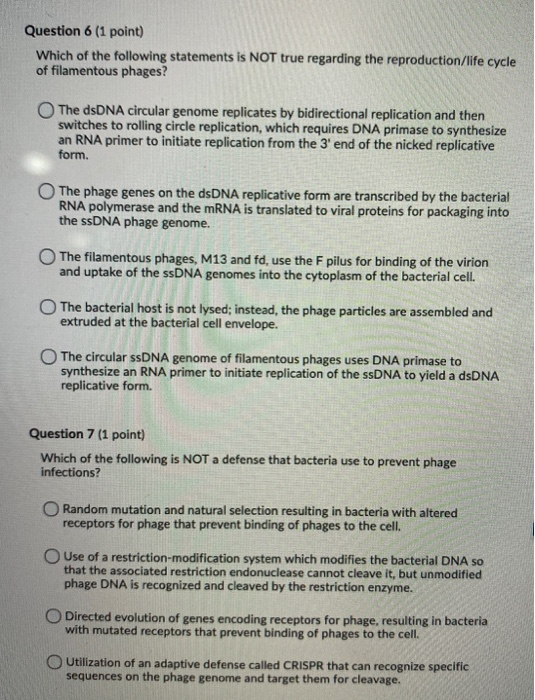 Question 6 (1 point)

Which of the following statements is NOT true regarding the reproduction/life cycle of filamentous phages?

The dsDNA circular genome replicates by bidirectional replication and then switches to rolling circle replication, which requires DNA primase to synthesize an RNA primer to initiate replication from the 3' end of the nicked replicative form.

The phage genes on the dsDNA replicative form are transcribed by the bacterial RNA polymerase and the mRNA is translated to viral proteins for packaging into the ssDNA phage genome.

The filamentous phages, M13 and fd, use the F pilus for binding of the virion and uptake of the ssDNA genomes into the cytoplasm of the bacterial cell.

The bacterial host is not lysed; instead, the phage particles are assembled and extruded at the bacterial cell envelope.

The circular ssDNA genome of filamentous phages uses DNA primase to synthesize an RNA primer to initiate replication of the ssDNA to yield a dsDNA replicative form.

Question 7 (1 point)

Which of the following is NOT a defense that bacteria use to prevent phage infections?

Random mutation and natural selection resulting in bacteria with altered receptors for phage that prevent binding of phages to the cell.

Use of a restriction-modification system which modifies the bacterial DNA so that the associated restriction endonuclease cannot cleave it, but unmodified phage DNA is recognized and cleaved by the restriction enzyme.

Directed evolution of genes encoding receptors for phage, resulting in bacteria with mutated receptors that prevent binding of phages to the cell.

Utilization of an adaptive defense called CRISPR that can recognize specific sequences on the phage genome and target them for cleavage.